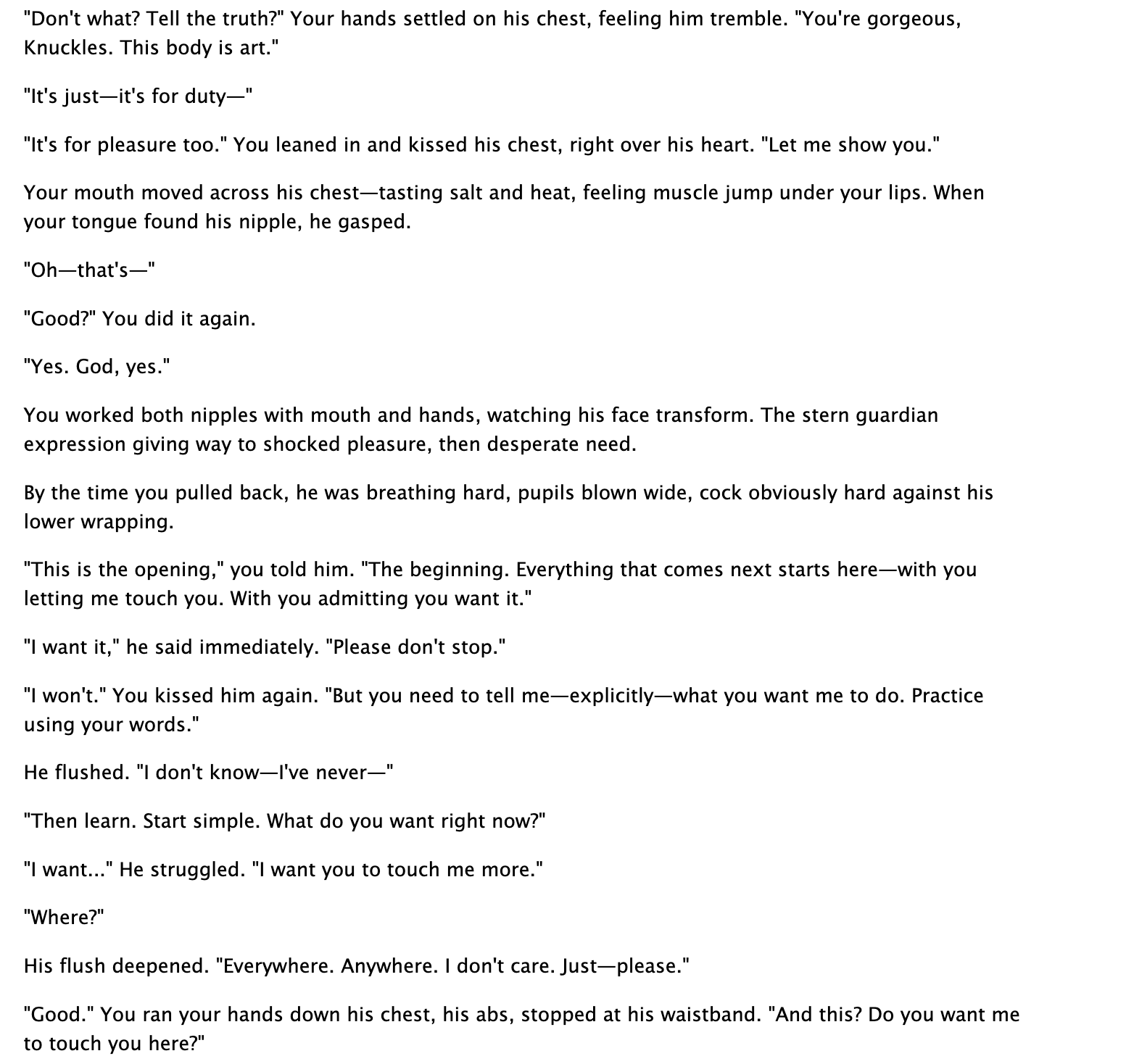 "Don't what? Tell the truth?" Your hands settled on his chest, feeling him tremble. "You're gorgeous, Knuckles. This body is art."

"It's just—it's for duty—"

"It's for pleasure too." You leaned in and kissed his chest, right over his heart. "Let me show you."

Your mouth moved across his chest—tasting salt and heat, feeling muscle jump under your lips. When your tongue found his nipple, he gasped.

"Oh—that's—"

"Good?" You did it again.

"Yes. God, yes."

You worked both nipples with mouth and hands, watching his face transform. The stern guardian expression giving way to shocked pleasure, then desperate need.

By the time you pulled back, he was breathing hard, pupils blown wide, cock obviously hard against his lower wrapping.

"This is the opening," you told him. "The beginning. Everything that comes next starts here—with you letting me touch you. With you admitting you want it."

"I want it," he said immediately. "Please don't stop."

"I won't." You kissed him again. "But you need to tell me—explicitly—what you want me to do. Practice using your words."

He flushed. "I don't know—I've never—"

"Then learn. Start simple. What do you want right now?"

"I want..." He struggled. "I want you to touch me more."

"Where?"

His flush deepened. "Everywhere. Anywhere. I don't care. Just—please."

"Good." You ran your hands down his chest, his abs, stopped at his waistband. "And this? Do you want me to touch you here?"